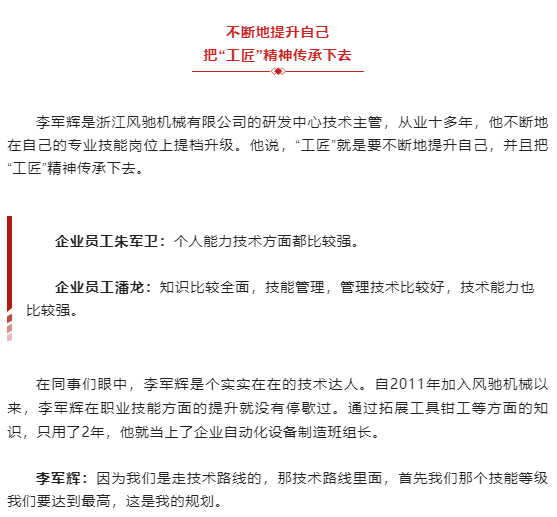 不断地提升自己
把“工匠”精神传承下去

李军辉是浙江风驰机械有限公司的研发中心技术主管，从业十多年，他不断地在自己的专业技能岗位上提档升级。他说，“工匠”就是要不断地提升自己，并且把“工匠”精神传承下去。

企业员工朱军卫：个人能力技术方面都比较强。

企业员工潘龙：知识比较全面，技能管理，管理技术比较好，技术能力也比较强。

在同事们眼中，李军辉是个实实在在的技术达人。自2011年加入风驰机械以来，李军辉在职业技能方面的提升就没有停歇过。通过拓展工具钳工等方面的知识，只用了2年，他就当上了企业自动化设备制造班组长。

李军辉：因为我们是走技术路线的，那技术路线里面，首先我们那个技能等级我们要达到最高，这是我的规划。